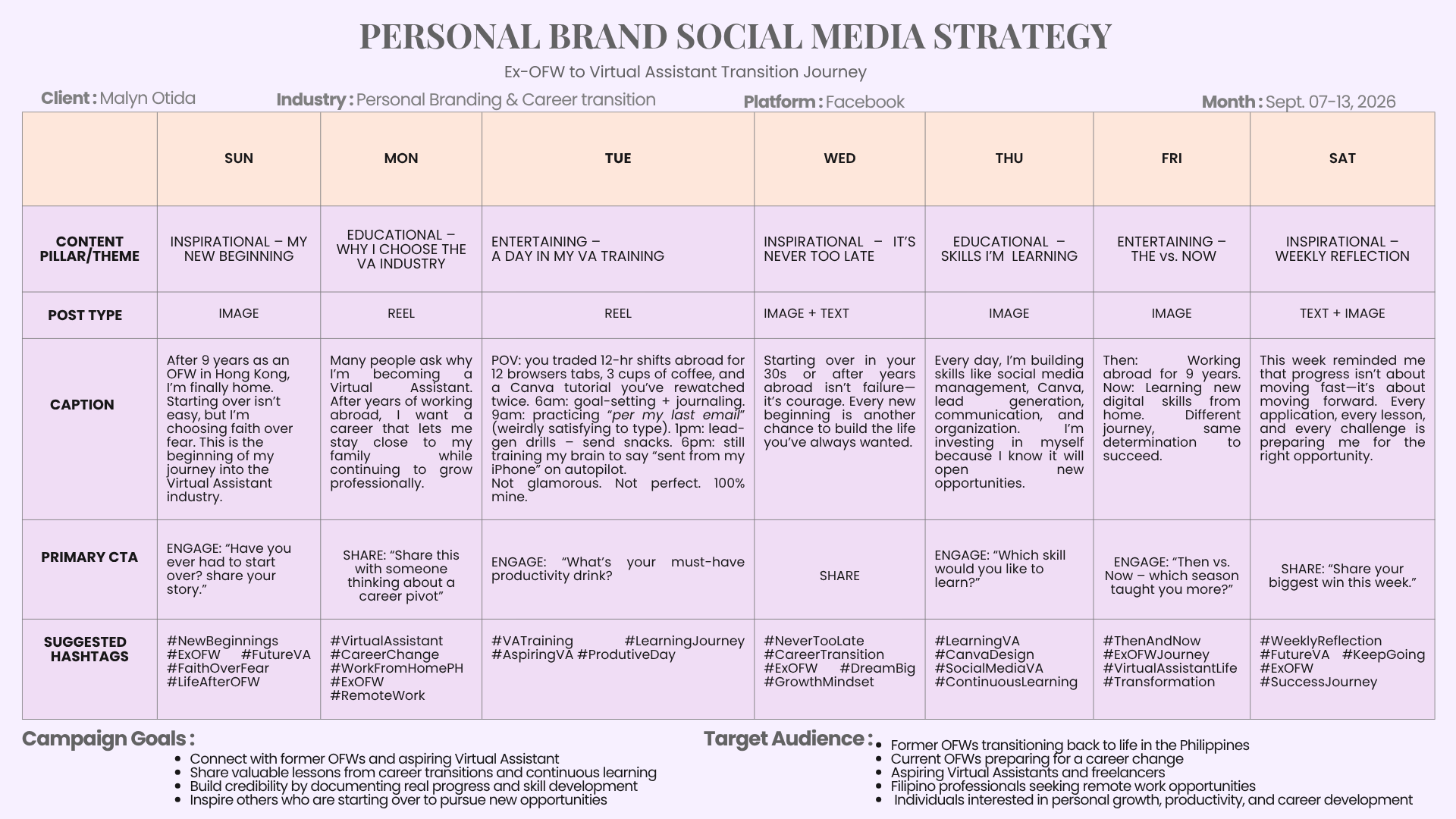 PERSONAL BRAND SOCIAL MEDIA STRATEGY

Ex-OFW to Virtual Assistant Transition Journey

Client : Malyn Otida
Industry : Personal Branding & Career transition
Platform : Facebook
Month : Sept. 07-13, 2026

| | SUN | MON | TUE | WED | THU | FRI | SAT |
|---|---|---|---|---|---|---|---|
| CONTENT PILLAR/THEME | INSPIRATIONAL – MY NEW BEGINNING | EDUCATIONAL – WHY I CHOOSE THE VA INDUSTRY | ENTERTAINING – A DAY IN MY VA TRAINING | INSPIRATIONAL – IT'S NEVER TOO LATE | EDUCATIONAL – SKILLS I'M LEARNING | ENTERTAINING – THE vs. NOW | INSPIRATIONAL – WEEKLY REFLECTION |
| POST TYPE | IMAGE | REEL | REEL | IMAGE + TEXT | IMAGE | IMAGE | TEXT + IMAGE |
| CAPTION | After 9 years as an OFW in Hong Kong, I'm finally home. Starting over isn't easy, but I'm choosing faith over fear. This is the beginning of my journey into the Virtual Assistant industry. | Many people ask why I'm becoming a Virtual Assistant. After years of working abroad, I want a career that lets me stay close to my family while continuing to grow professionally. | POV: you traded 12-hr shifts abroad for 12 browsers tabs, 3 cups of coffee, and a Canva tutorial you've rewatched twice. 6am: goal-setting + journaling. 9am: practicing "per my last email" (weirdly satisfying to type). 1pm: lead-gen drills – send snacks. 6pm: still training my brain to say "sent from my iPhone" on autopilot. Not glamorous. Not perfect. 100% mine. | Starting over in your 30s or after years abroad isn't failure—it's courage. Every new beginning is another chance to build the life you've always wanted. | Every day, I'm building skills like social media management, Canva, lead generation, communication, and organization. I'm investing in myself because I know it will open new opportunities. | Then: Working abroad for 9 years. Now: Learning new digital skills from home. Different journey, same determination to succeed. | This week reminded me that progress isn't about moving fast—it's about moving forward. Every application, every lesson, and every challenge is preparing me for the right opportunity. |
| PRIMARY CTA | ENGAGE: "Have you ever had to start over? share your story." | SHARE: "Share this with someone thinking about a career pivot" | ENGAGE: "What's your must-have productivity drink? | SHARE | ENGAGE: "Which skill would you like to learn?" | ENGAGE: "Then vs. Now – which season taught you more?" | SHARE: "Share your biggest win this week." |
| SUGGESTED HASHTAGS | #NewBeginnings #ExOFW #FutureVA #FaithOverFear #LifeAfterOFW | #VirtualAssistant #CareerChange #WorkFromHomePH #ExOFW #RemoteWork | #VATraining #LearningJourney #AspiringVA #ProdutiveDay | #NeverTooLate #CareerTransition #ExOFW #DreamBig #GrowthMindset | #LearningVA #CanvaDesign #SocialMediaVA #ContinuousLearning | #ThenAndNow #ExOFWJourney #VirtualAssistantLife #Transformation | #WeeklyReflection #FutureVA #KeepGoing #ExOFW #SuccessJourney |

Campaign Goals :
- Connect with former OFWs and aspiring Virtual Assistant
- Share valuable lessons from career transitions and continuous learning
- Build credibility by documenting real progress and skill development
- Inspire others who are starting over to pursue new opportunities

Target Audience :
- Former OFWs transitioning back to life in the Philippines
- Current OFWs preparing for a career change
- Aspiring Virtual Assistants and freelancers
- Filipino professionals seeking remote work opportunities
- Individuals interested in personal growth, productivity, and career development